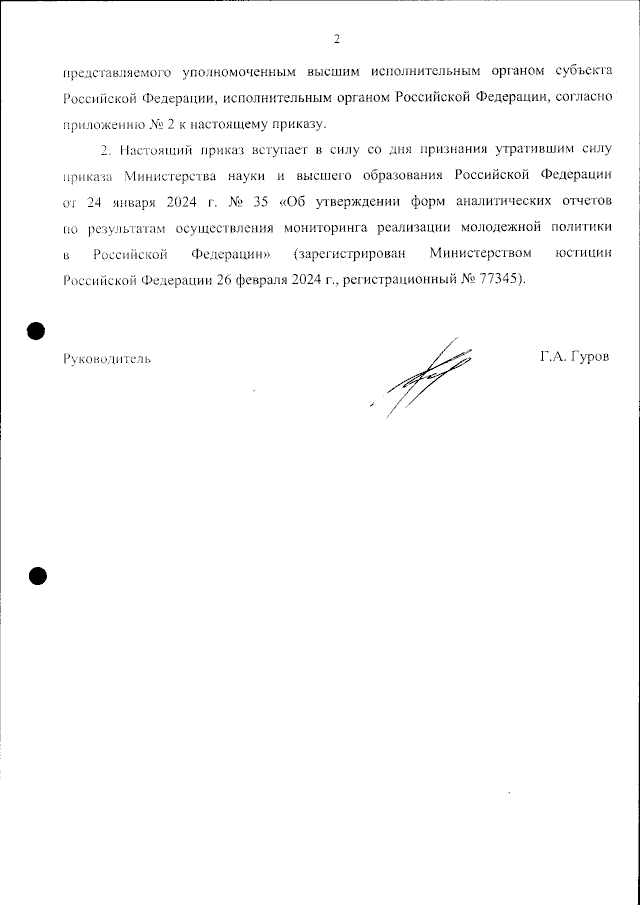 2

представляемого уполномоченным высшим исполнительным органом субъекта Российской Федерации, исполнительным органом Российской Федерации, согласно приложению № 2 к настоящему приказу.

2. Настоящий приказ вступает в силу со дня признания утратившим силу приказа Министерства науки и высшего образования Российской Федерации от 24 января 2024 г. № 35 «Об утверждении форм аналитических отчетов по результатам осуществления мониторинга реализации молодежной политики в Российской Федерации» (зарегистрирован Министерством юстиции Российской Федерации 26 февраля 2024 г., регистрационный № 77345).

Руководитель

Г.А. Гуров